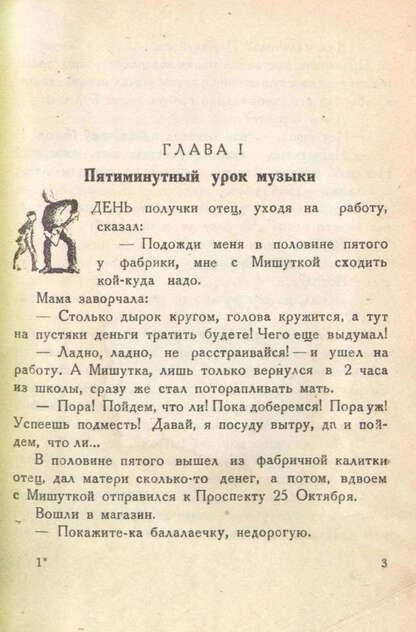 ГЛАВА I

Пятиминутный урок музыки

В ДЕНЬ получки отец, уходя на работу, сказал:

— Подожди меня в половине пятого у фабрики, мне с Мишуткой сходить кой-куда надо.

Мама заворчала:

— Столько дырок кругом, голова кружится, а тут на пустяки деньги тратить будете! Чего еще выдумал!

— Ладно, ладно, не расстраивайся! — и ушел на работу. А Мишутка, лишь только вернулся в 2 часа из школы, сразу же стал поторапливать мать.

— Пора! Пойдем, что ли! Пока доберемся! Пора уж! Успеешь подместь! Давай, я посуду вытру, да и пойдем, что ли...

В половине пятого вышел из фабричной калитки отец, дал матери сколько-то денег, а потом, вдвоем с Мишуткой отправился к Проспекту 25 Октября.

Вошли в магазин.

— Покажите-ка балалаечку, недорогую.

1*

3